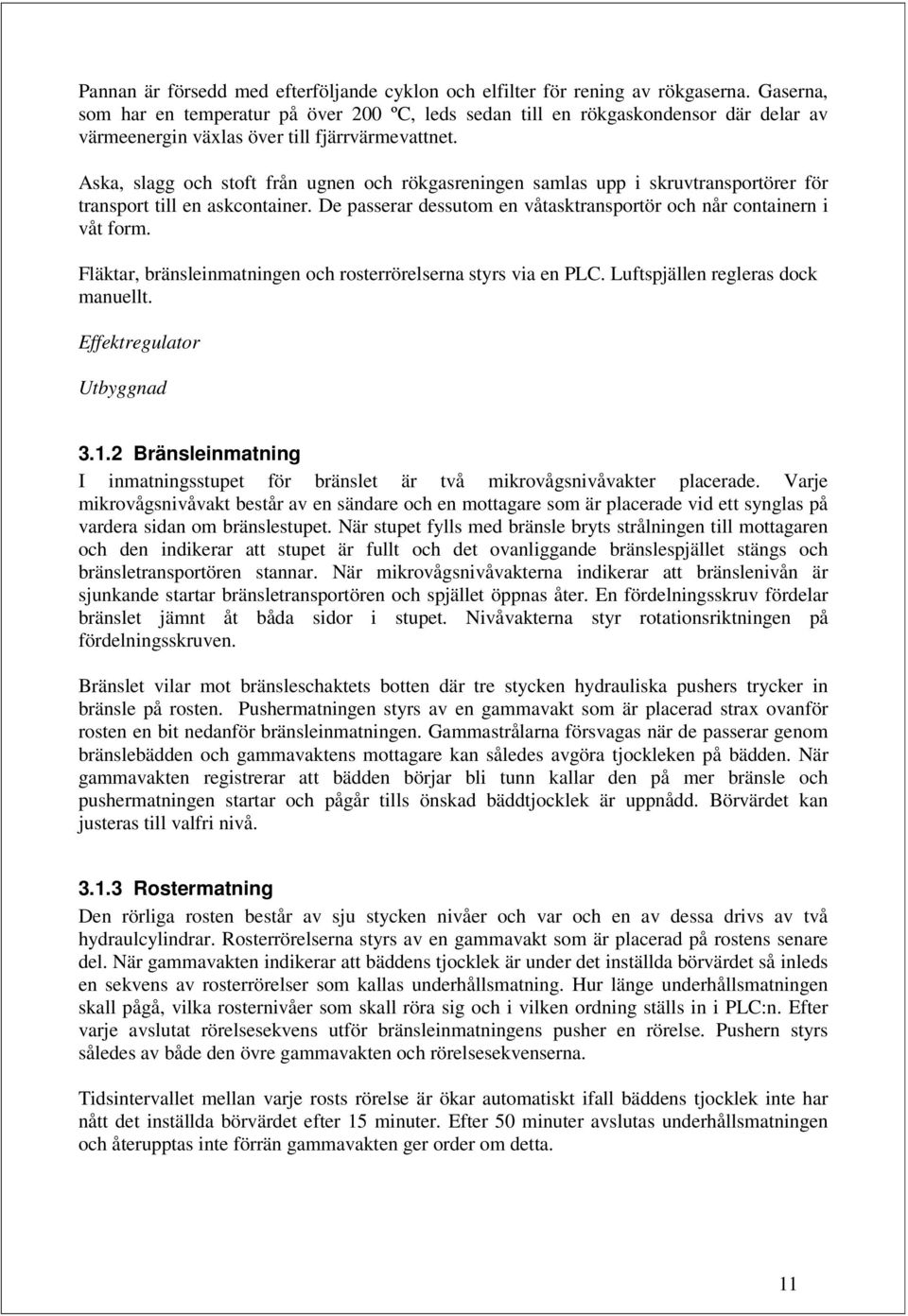 Pannan är försedd med efterföljande cyklon och elfilter för rening av rökgaserna. Gaserna, som har en temperatur på över 200 ºC, leds sedan till en rökgaskondensor där delar av värmeenergin växlas över till fjärrvärmevattnet.

Aska, slagg och stoft från ugnen och rökgasreningen samlas upp i skruvtransportörer för transport till en askcontainer. De passerar dessutom en våtasktransportör och når containern i våt form.

Fläktar, bränsleinmatningen och rosterrörelserna styrs via en PLC. Luftspjällen regleras dock manuellt.

Effektregulator

Utbyggnad

3.1.2 Bränsleinmatning

I inmatningsstupet för bränslet är två mikrovågsnivåvakter placerade. Varje mikrovågsnivåvakt består av en sändare och en mottagare som är placerade vid ett synglas på vardera sidan om bränslestupet. När stupet fylls med bränsle bryts strålningen till mottagaren och den indikerar att stupet är fullt och det ovanliggande bränslespjället stängs och bränsletransportören stannar. När mikrovågsnivåvakterna indikerar att bränslenivån är sjunkande startar bränsletransportören och spjället öppnas åter. En fördelningsskruv fördelar bränslet jämnt åt båda sidor i stupet. Nivåvakterna styr rotationsriktningen på fördelningsskruven.

Bränslet vilar mot bränsleschaktets botten där tre stycken hydrauliska pushers trycker in bränsle på rosten. Pushermatningen styrs av en gammavakt som är placerad strax ovanför rosten en bit nedanför bränsleinmatningen. Gammastrålarna försvagas när de passerar genom bränslebädden och gammavaktens mottagare kan således avgöra tjockleken på bädden. När gammavakten registrerar att bädden börjar bli tunn kallar den på mer bränsle och pushermatningen startar och pågår tills önskad bäddtjocklek är uppnådd. Börvärdet kan justeras till valfri nivå.

3.1.3 Rostermatning

Den rörliga rosten består av sju stycken nivåer och var och en av dessa drivs av två hydraulcylindrar. Rosterrörelserna styrs av en gammavakt som är placerad på rostens senare del. När gammavakten indikerar att bäddens tjocklek är under det inställda börvärdet så inleds en sekvens av rosterrörelser som kallas underhållsmatning. Hur länge underhållsmatningen skall pågå, vilka rosternivåer som skall röra sig och i vilken ordning ställs in i PLC:n. Efter varje avslutat rörelsesekvens utför bränsleinmatningens pusher en rörelse. Pushern styrs således av både den övre gammavakten och rörelsesekvenserna.

Tidsintervallet mellan varje rosts rörelse är ökar automatiskt ifall bäddens tjocklek inte har nått det inställda börvärdet efter 15 minuter. Efter 50 minuter avslutas underhållsmatningen och återupptas inte förrän gammavakten ger order om detta.

11